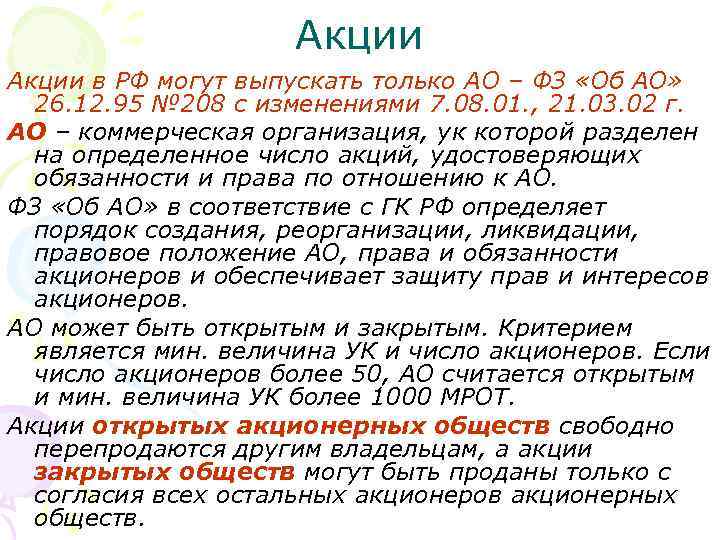 Акции

Акции в РФ могут выпускать только АО – ФЗ «Об АО» 26.12.95 №208 с изменениями 7.08.01., 21.03.02 г.

АО – коммерческая организация, ук которой разделен на определенное число акций, удостоверяющих обязанности и права по отношению к АО.

ФЗ «Об АО» в соответствие с ГК РФ определяет порядок создания, реорганизации, ликвидации, правовое положение АО, права и обязанности акционеров и обеспечивает защиту прав и интересов акционеров.

АО может быть открытым и закрытым. Критерием является мин. величина УК и число акционеров. Если число акционеров более 50, АО считается открытым и мин. величина УК более 1000 МРОТ.

Акции открытых акционерных обществ свободно перепродаются другим владельцам, а акции закрытых обществ могут быть проданы только с согласия всех остальных акционеров акционерных обществ.